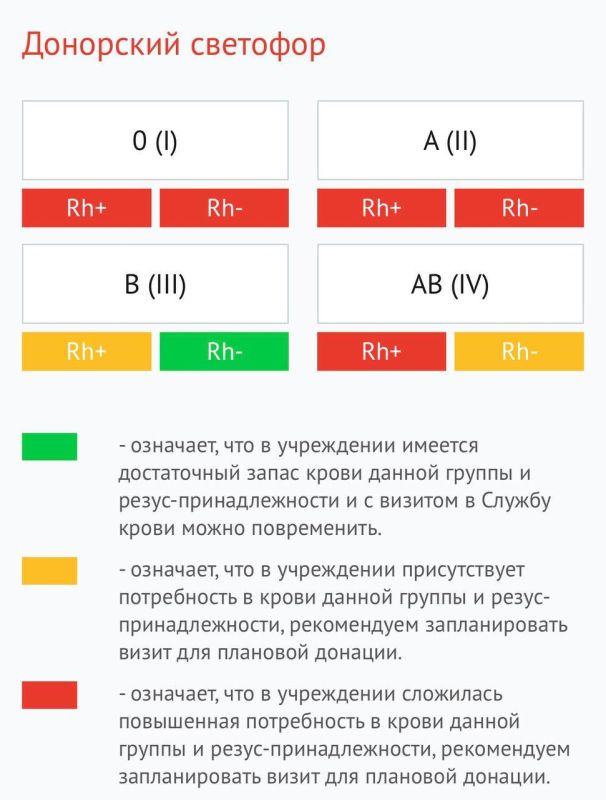 Донорский светофор

0 (I)

Rh+ Rh-

A (II)

Rh+ Rh-

B (III)

Rh+ Rh-

AB (IV)

Rh+ Rh-

- означает, что в учреждении имеется достаточный запас крови данной группы и резус-принадлежности и с визитом в Службу крови можно повременить.

- означает, что в учреждении присутствует потребность в крови данной группы и резус-принадлежности, рекомендуем запланировать визит для плановой донации.

- означает, что в учреждении сложилась повышенная потребность в крови данной группы и резус-принадлежности, рекомендуем запланировать визит для плановой донации.